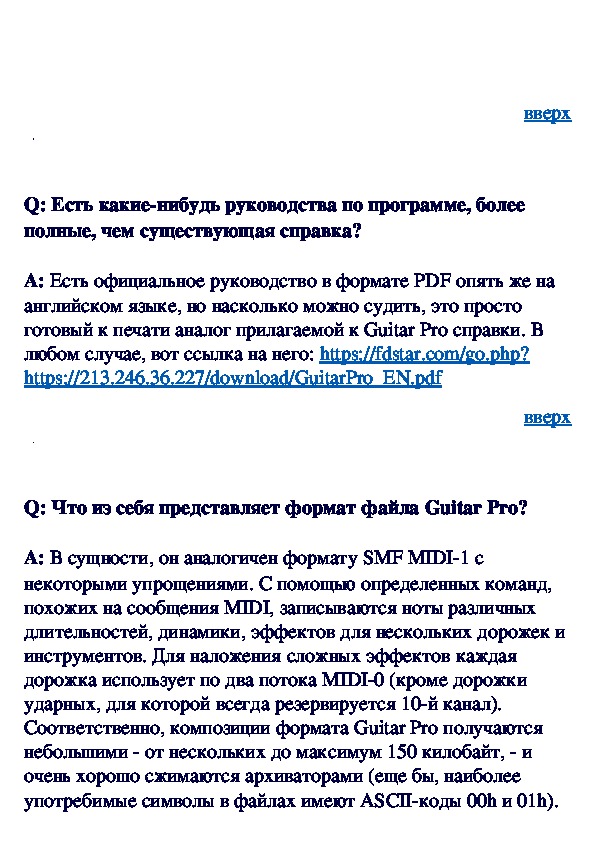 вверх

Q: Есть какие-нибудь руководства по программе, более полные, чем существующая справка?

A: Есть официальное руководство в формате PDF опять же на английском языке, но насколько можно судить, это просто готовый к печати аналог прилагаемой к Guitar Pro справки. В любом случае, вот ссылка на него: https://fdstar.com/go.php?https://213.246.36.227/download/GuitarPro_EN.pdf

вверх

Q: Что из себя представляет формат файла Guitar Pro?

A: В сущности, он аналогичен формату SMF MIDI-1 с некоторыми упрощениями. С помощью определенных команд, похожих на сообщения MIDI, записываются ноты различных длительностей, динамики, эффектов для нескольких дорожек и инструментов. Для наложения сложных эффектов каждая дорожка использует по два потока MIDI-0 (кроме дорожки ударных, для которой всегда резервируется 10-й канал). Соответственно, композиции формата Guitar Pro получаются небольшими - от нескольких до максимум 150 килобайт, - и очень хорошо сжимаются архиваторами (еще бы, наиболее употребимые символы в файлах имеют ASCII-коды 00h и 01h).